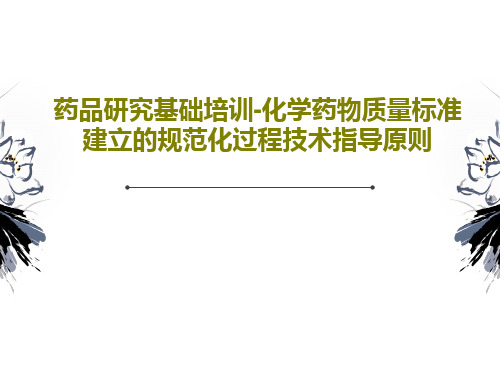 药品研究基础培训-化学药物质量标准建立的规范化过程技术指导原则